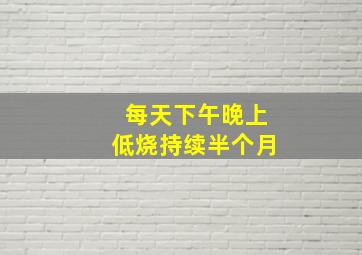 每天下午晚上
低烧持续半个月